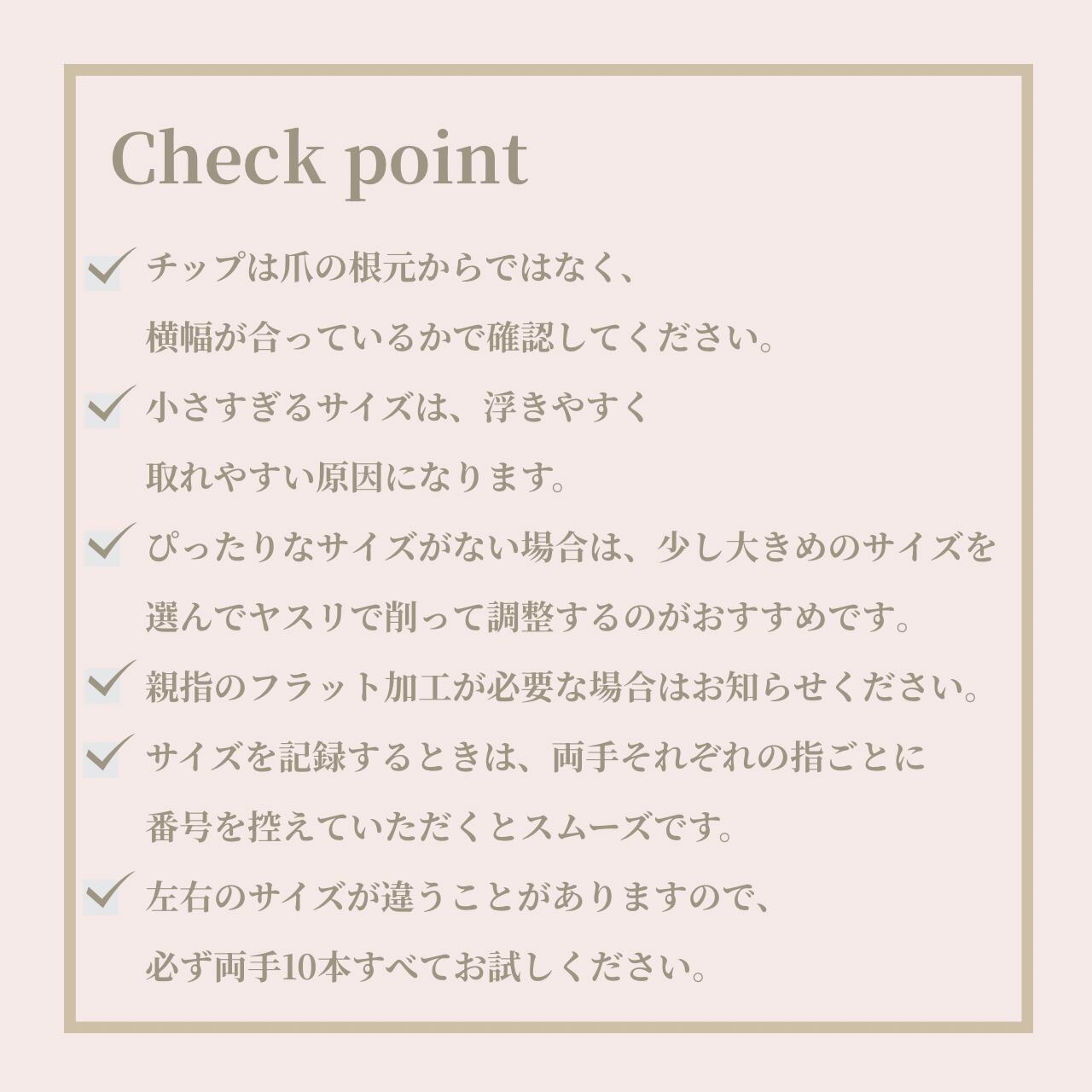 Check point

☑ チップは爪の根元からではなく、横幅が合っているかで確認してください。

☑ 小さすぎるサイズは、浮きやすく取れやすい原因になります。

☑ ぴったりなサイズがない場合は、少し大きめのサイズを選んでヤスリで削って調整するのがおすすめです。

☑ 親指のフラット加工が必要な場合はお知らせください。

☑ サイズを記録するときは、両手それぞれの指ごとに番号を控えていただくとスムーズです。

☑ 左右のサイズが違うことがありますので、必ず両手10本すべてお試しください。